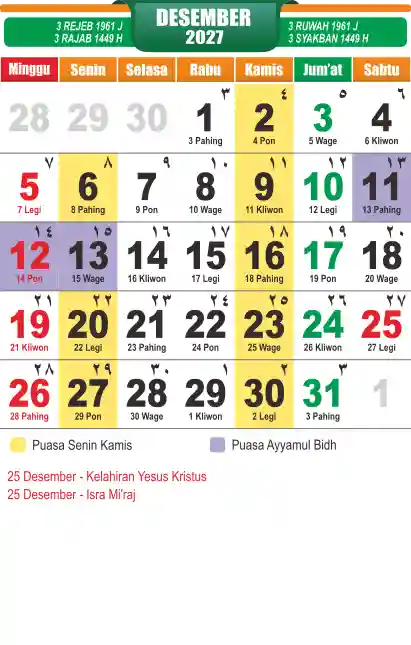 3 REJEB 1961 J
3 RAJAB 1449 H

DESEMBER
2027

3 RUWAH 1961 J
3 SYAKBAN 1449 H

| Minggu | Senin | Selasa | Rabu | Kamis | Jum'at | Sabtu |
|---|---|---|---|---|---|---|
| 28 | 29 | 30 | ٣ 1 3 Pahing | ٤ 2 4 Pon | ٥ 3 5 Wage | ٦ 4 6 Kliwon |
| ٧ 5 7 Legi | ٨ 6 8 Pahing | ٩ 7 9 Pon | ١٠ 8 10 Wage | ١١ 9 11 Kliwon | ١٢ 10 12 Legi | ١٣ 11 13 Pahing |
| ١٤ 12 14 Pon | ١٥ 13 15 Wage | ١٦ 14 16 Kliwon | ١٧ 15 17 Legi | ١٨ 16 18 Pahing | ١٩ 17 19 Pon | ٢٠ 18 20 Wage |
| ٢١ 19 21 Kliwon | ٢٢ 20 22 Legi | ٢٣ 21 23 Pahing | ٢٤ 22 24 Pon | ٢٥ 23 25 Wage | ٢٦ 24 26 Kliwon | ٢٧ 25 27 Legi |
| ٢٨ 26 28 Pahing | ٢٩ 27 29 Pon | ٣٠ 28 30 Wage | ١ 29 1 Kliwon | ٢ 30 2 Legi | ٣ 31 3 Pahing | 1 |

Puasa Senin Kamis
Puasa Ayyamul Bidh

25 Desember - Kelahiran Yesus Kristus
25 Desember - Isra Mi'raj